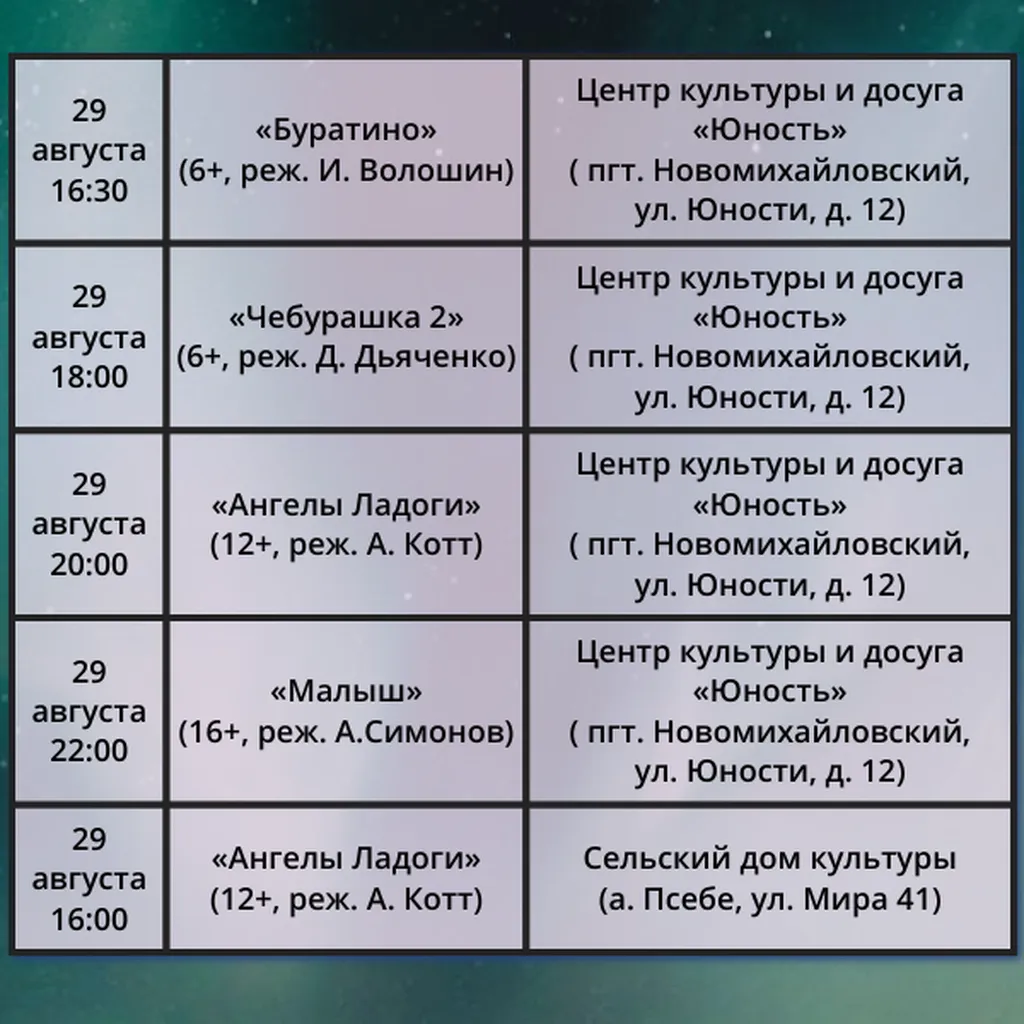 | 29 августа 16:30 | «Буратино» (6+, реж. И. Волошин) | Центр культуры и досуга «Юность» ( пгт. Новомихайловский, ул. Юности, д. 12) |
|---|---|---|
| 29 августа 18:00 | «Чебурашка 2» (6+, реж. Д. Дьяченко) | Центр культуры и досуга «Юность» ( пгт. Новомихайловский, ул. Юности, д. 12) |
| 29 августа 20:00 | «Ангелы Ладоги» (12+, реж. А. Котт) | Центр культуры и досуга «Юность» ( пгт. Новомихайловский, ул. Юности, д. 12) |
| 29 августа 22:00 | «Малыш» (16+, реж. А.Симонов) | Центр культуры и досуга «Юность» ( пгт. Новомихайловский, ул. Юности, д. 12) |
| 29 августа 16:00 | «Ангелы Ладоги» (12+, реж. А. Котт) | Сельский дом культуры (а. Псебе, ул. Мира 41) |